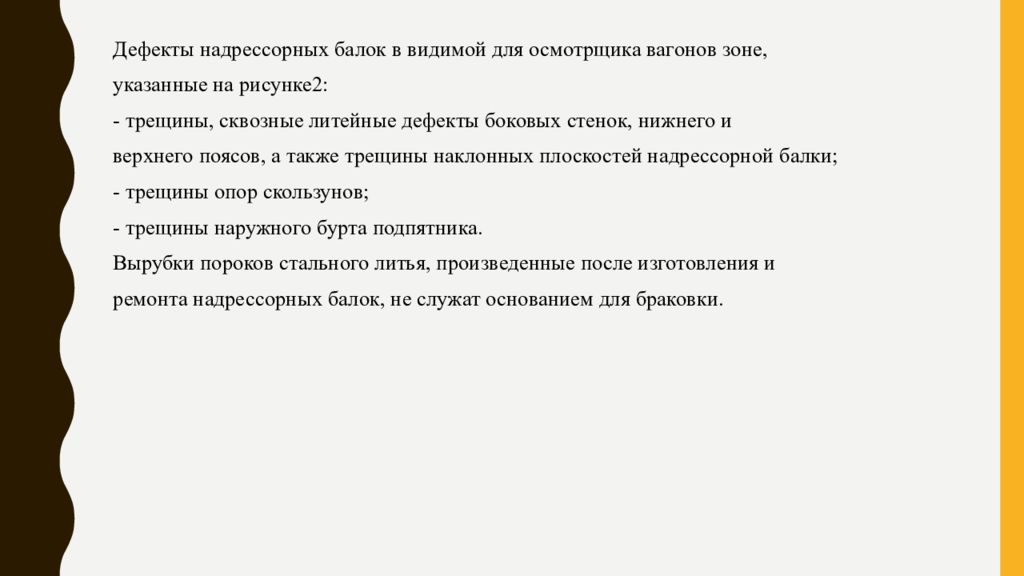 Дефекты надрессорных балок в видимой для осмотрщика вагонов зоне, указанные на рисунке2:
- трещины, сквозные литейные дефекты боковых стенок, нижнего и верхнего поясов, а также трещины наклонных плоскостей надрессорной балки;
- трещины опор скользунов;
- трещины наружного бурта подпятника.
Вырубки пороков стального литья, произведенные после изготовления и ремонта надрессорных балок, не служат основанием для браковки.